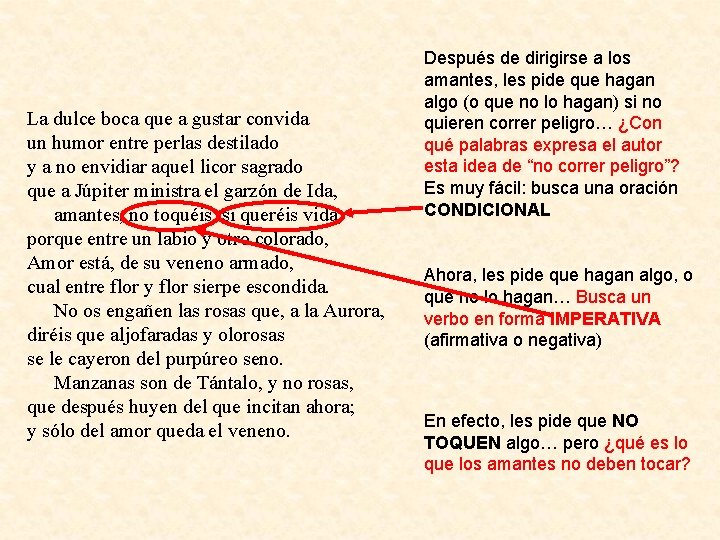 La dulce boca que a gustar convida
un humor entre perlas destilado
y a no envidiar aquel licor sagrado
que a Júpiter ministra el garzón de Ida,
amantes, no toquéis, si queréis vida;
porque entre un labio y otro colorado,
Amor está, de su veneno armado,
cual entre flor y flor sierpe escondida.
No os engañen las rosas que, a la Aurora,
diréis que aljofaradas y olorosas
se le cayeron del purpúreo seno.
Manzanas son de Tántalo, y no rosas,
que después huyen del que incitan ahora;
y sólo del amor queda el veneno.

Después de dirigirse a los amantes, les pide que hagan algo (o que no lo hagan) si no quieren correr peligro… ¿Con qué palabras expresa el autor esta idea de "no correr peligro"? Es muy fácil: busca una oración CONDICIONAL

Ahora, les pide que hagan algo, o que no lo hagan… Busca un verbo en forma IMPERATIVA (afirmativa o negativa)

En efecto, les pide que NO TOQUEN algo… pero ¿qué es lo que los amantes no deben tocar?